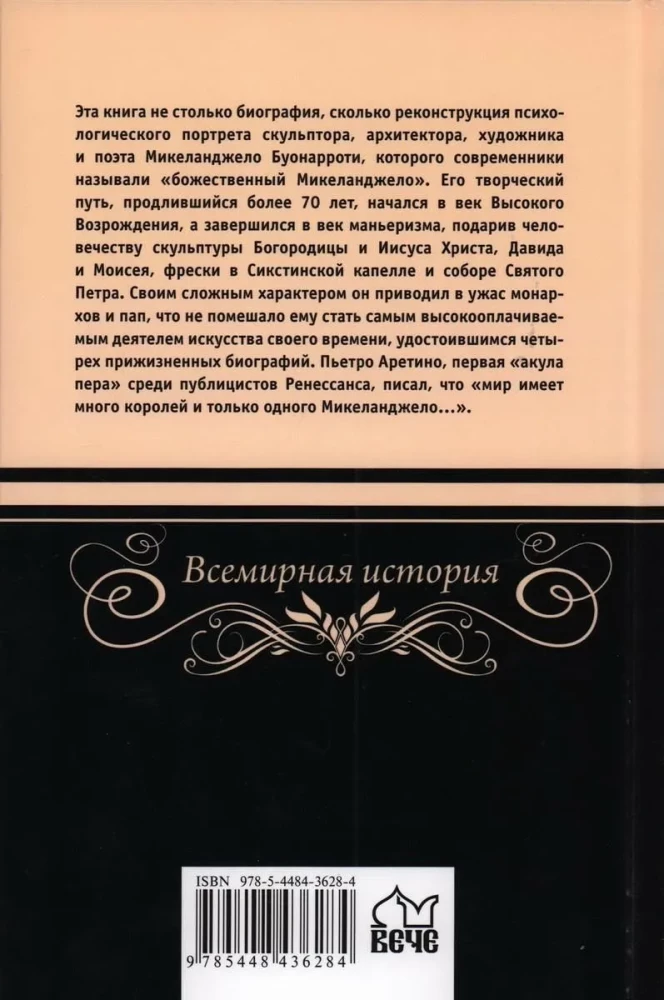 Эта книга не столько биография, сколько реконструкция психологического портрета скульптора, архитектора, художника и поэта Микеланджело Буонарроти, которого современники называли «божественный Микеланджело». Его творческий путь, продлившийся более 70 лет, начался в век Высокого Возрождения, а завершился в век маньеризма, подарив человечеству скульптуры Богородицы и Иисуса Христа, Давида и Моисея, фрески в Сикстинской капелле и соборе Святого Петра. Своим сложным характером он приводил в ужас монархов и пап, что не помешало ему стать самым высокооплачиваемым деятелем искусства своего времени, удостоившимся четырех прижизненных биографий. Пьетро Аретино, первая «акула пера» среди публицистов Ренессанса, писал, что «мир имеет много королей и только одного Микеланджело...».

Всемирная история

ISBN 978-5-4484-3628-4

9 785448 436284

ВЕЧЕ